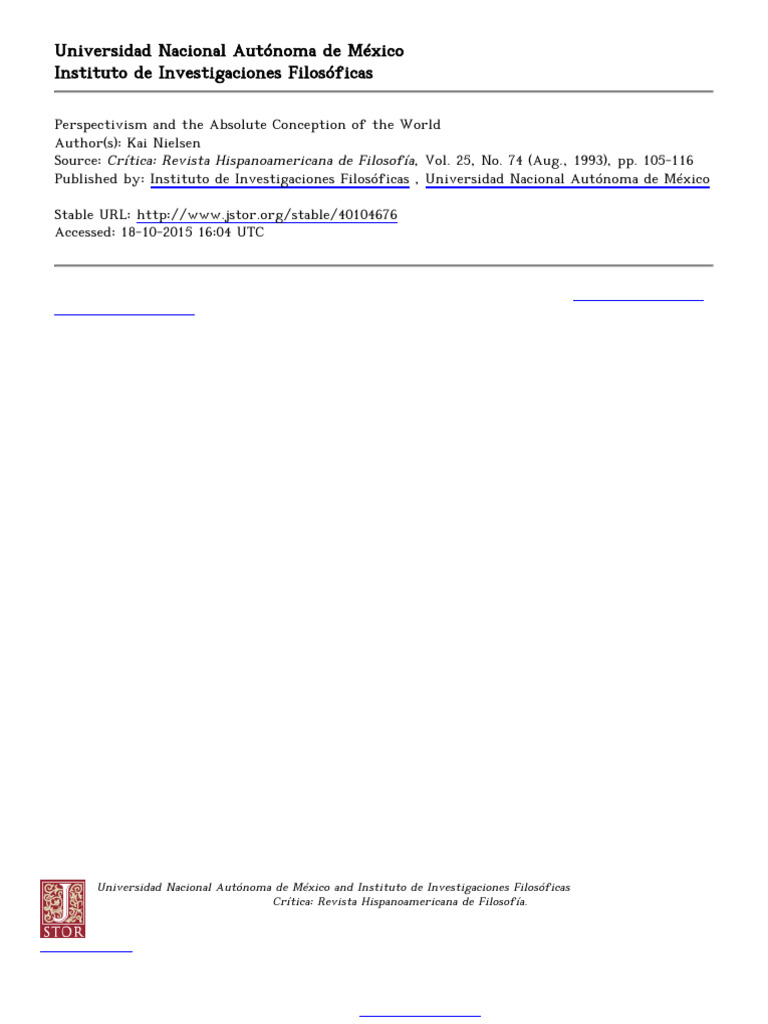 Universidad Nacional Autónoma de México
Instituto de Investigaciones Filosóficas

Perspectivism and the Absolute Conception of the World
Author(s): Kai Nielsen
Source: Crítica: Revista Hispanoamericana de Filosofía, Vol. 25, No. 74 (Aug., 1993), pp. 105-116
Published by: Instituto de Investigaciones Filosóficas , Universidad Nacional Autónoma de México

Stable URL: http://www.jstor.org/stable/40104676
Accessed: 18-10-2015 16:04 UTC

Universidad Nacional Autónoma de México and Instituto de Investigaciones Filosóficas
Crítica: Revista Hispanoamericana de Filosofía.

JSTOR